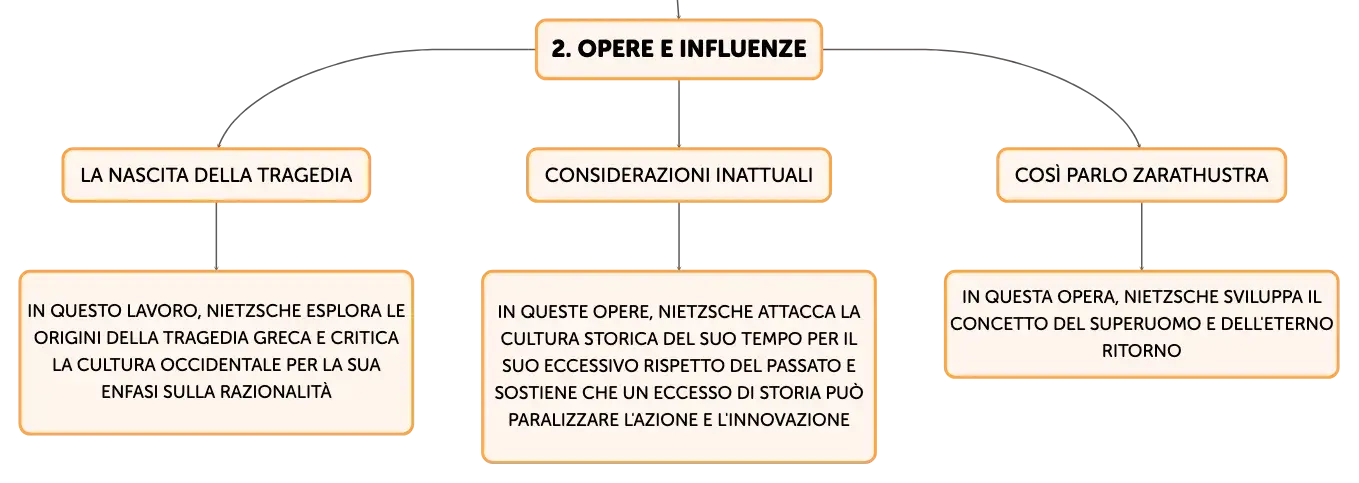 2. OPERE E INFLUENZE

LA NASCITA DELLA TRAGEDIA

IN QUESTO LAVORO, NIETZSCHE ESPLORA LE ORIGINI DELLA TRAGEDIA GRECA E CRITICA LA CULTURA OCCIDENTALE PER LA SUA ENFASI SULLA RAZIONALITÀ

CONSIDERAZIONI INATTUALI

IN QUESTE OPERE, NIETZSCHE ATTACCA LA CULTURA STORICA DEL SUO TEMPO PER IL SUO ECCESSIVO RISPETTO DEL PASSATO E SOSTIENE CHE UN ECCESSO DI STORIA PUÒ PARALIZZARE L'AZIONE E L'INNOVAZIONE

COSÌ PARLO ZARATHUSTRA

IN QUESTA OPERA, NIETZSCHE SVILUPPA IL CONCETTO DEL SUPERUOMO E DELL'ETERNO RITORNO